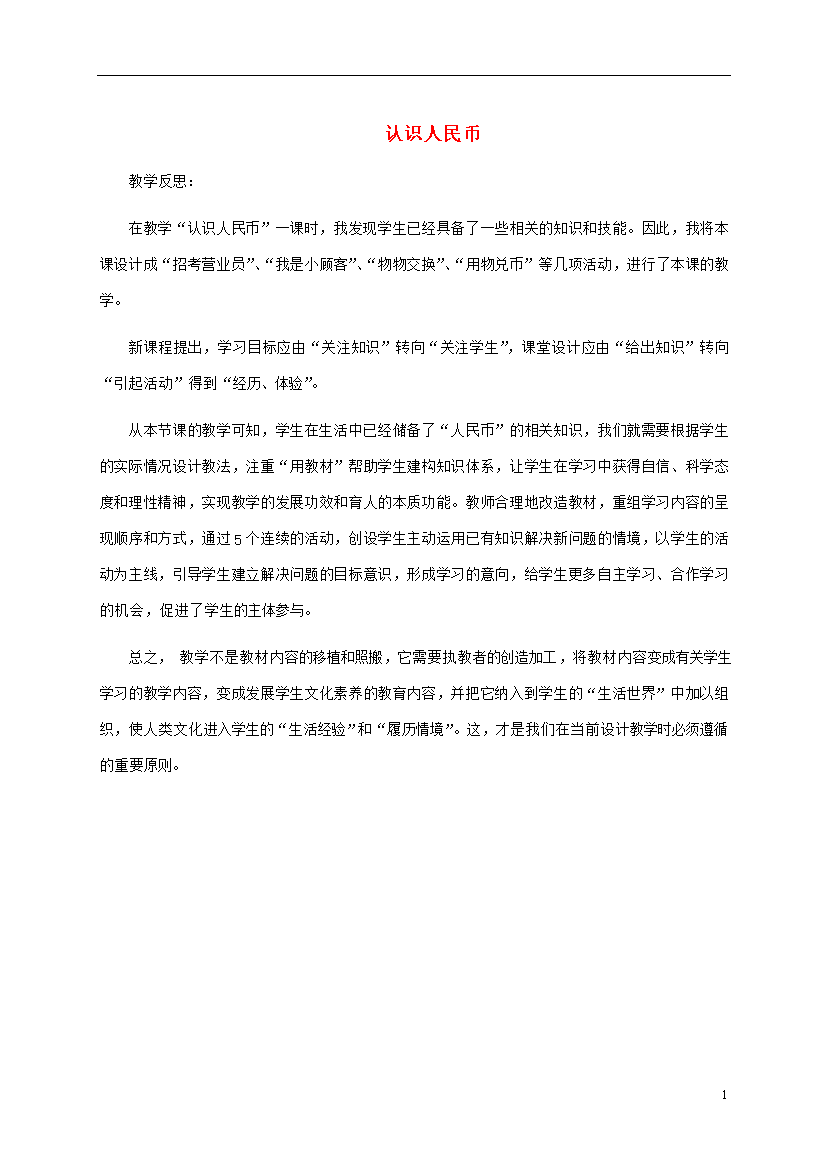 认识人民币

教学反思：

在教学“认识人民币”一课时，我发现学生已经具备了一些相关的知识和技能。因此，我将本课设计成“招考营业员”、“我是小顾客”、“物物交换”、“用物兑币”等几项活动，进行了本课的教学。

新课程提出，学习目标应由“关注知识”转向“关注学生”，课堂设计应由“给出知识”转向“引起活动”得到“经历、体验”。

从本节课的教学可知，学生在生活中已经储备了“人民币”的相关知识，我们就需要根据学生的实际情况设计教法，注重“用教材”帮助学生建构知识体系，让学生在学习中获得自信、科学态度和理性精神，实现教学的发展功效和育人的本质功能。教师合理地改造教材，重组学习内容的呈现顺序和方式，通过5个连续的活动，创设学生主动运用已有知识解决新问题的情境，以学生的活动为主线，引导学生建立解决问题的目标意识，形成学习的意向，给学生更多自主学习、合作学习的机会，促进了学生的主体参与。

总之， 教学不是教材内容的移植和照搬，它需要执教者的创造加工，将教材内容变成有关学生学习的教学内容，变成发展学生文化素养的教育内容，并把它纳入到学生的“生活世界”中加以组织，使人类文化进入学生的“生活经验”和“履历情境”。这，才是我们在当前设计教学时必须遵循的重要原则。

1